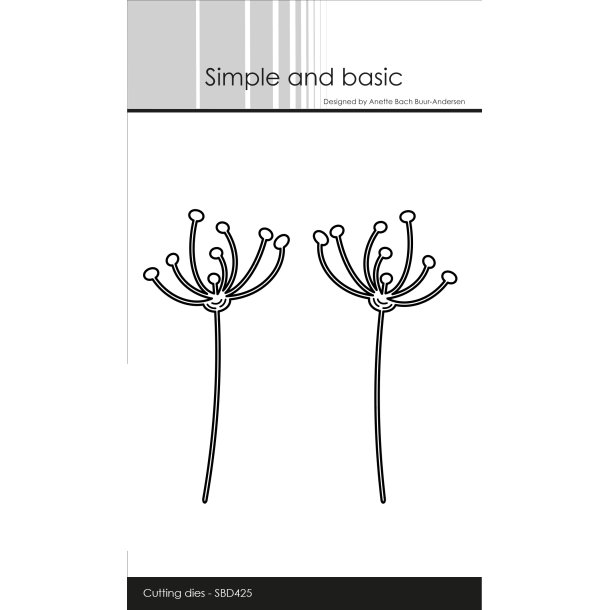 Simple and basic

Designed by Anette Bach Buur-Andersen

Cutting dies - SBD425